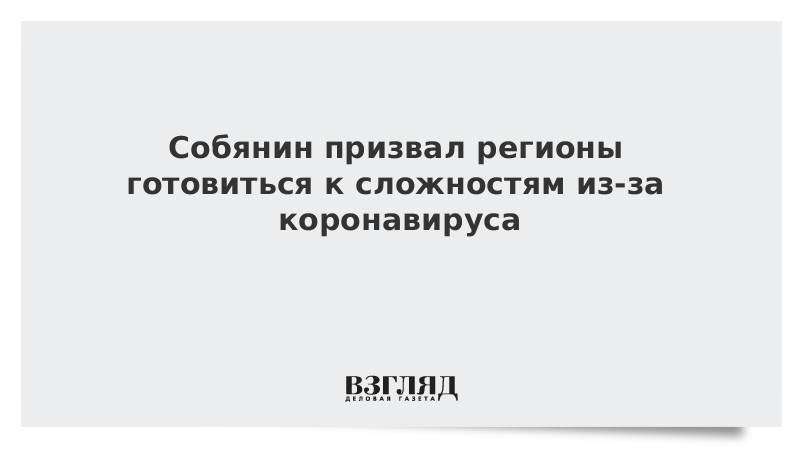 Собянин призвал регионы готовиться к сложностям из-за коронавируса

ВЗГЛЯД
ДЕЛОВАЯ ГАЗЕТА